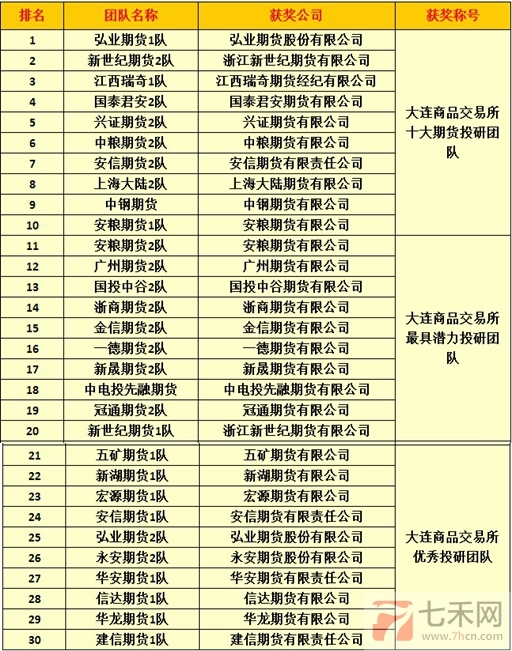 | 排名 | 团队名称 | 获奖公司 | 获奖称号 |
|---|---|---|---|
| 1 | 弘业期货1队 | 弘业期货股份有限公司 | 大连商品交易所十大期货投研团队 |
| 2 | 新世纪期货2队 | 浙江新世纪期货有限公司 | |
| 3 | 江西瑞奇1队 | 江西瑞奇期货经纪有限公司 | |
| 4 | 国泰君安2队 | 国泰君安期货有限公司 | |
| 5 | 兴证期货2队 | 兴证期货有限公司 | |
| 6 | 中粮期货2队 | 中粮期货有限公司 | |
| 7 | 安信期货2队 | 安信期货有限责任公司 | |
| 8 | 上海大陆2队 | 上海大陆期货有限公司 | |
| 9 | 中钢期货 | 中钢期货有限公司 | |
| 10 | 安粮期货1队 | 安粮期货有限公司 | |
| 11 | 安粮期货2队 | 安粮期货有限公司 | 大连商品交易所最具潜力投研团队 |
| 12 | 广州期货2队 | 广州期货有限公司 | |
| 13 | 国投中谷2队 | 国投中谷期货有限公司 | |
| 14 | 浙商期货2队 | 浙商期货有限公司 | |
| 15 | 金信期货2队 | 金信期货有限公司 | |
| 16 | 一德期货2队 | 一德期货有限公司 | |
| 17 | 新晟期货2队 | 新晟期货有限公司 | |
| 18 | 中电投先融期货 | 中电投先融期货有限公司 | |
| 19 | 冠通期货2队 | 冠通期货有限公司 | |
| 20 | 新世纪期货1队 | 浙江新世纪期货有限公司 | |
| 21 | 五矿期货1队 | 五矿期货有限公司 | 大连商品交易所优秀投研团队 |
| 22 | 新湖期货1队 | 新湖期货有限公司 | |
| 23 | 宏源期货1队 | 宏源期货有限公司 | |
| 24 | 安信期货1队 | 安信期货有限责任公司 | |
| 25 | 弘业期货2队 | 弘业期货股份有限公司 | |
| 26 | 永安期货2队 | 永安期货股份有限公司 | |
| 27 | 华安期货1队 | 华安期货有限责任公司 | |
| 28 | 信达期货1队 | 信达期货有限公司 | |
| 29 | 华龙期货1队 | 华龙期货有限公司 | |
| 30 | 建信期货1队 | 建信期货有限责任公司 | |

七禾网
www.7hcn.com